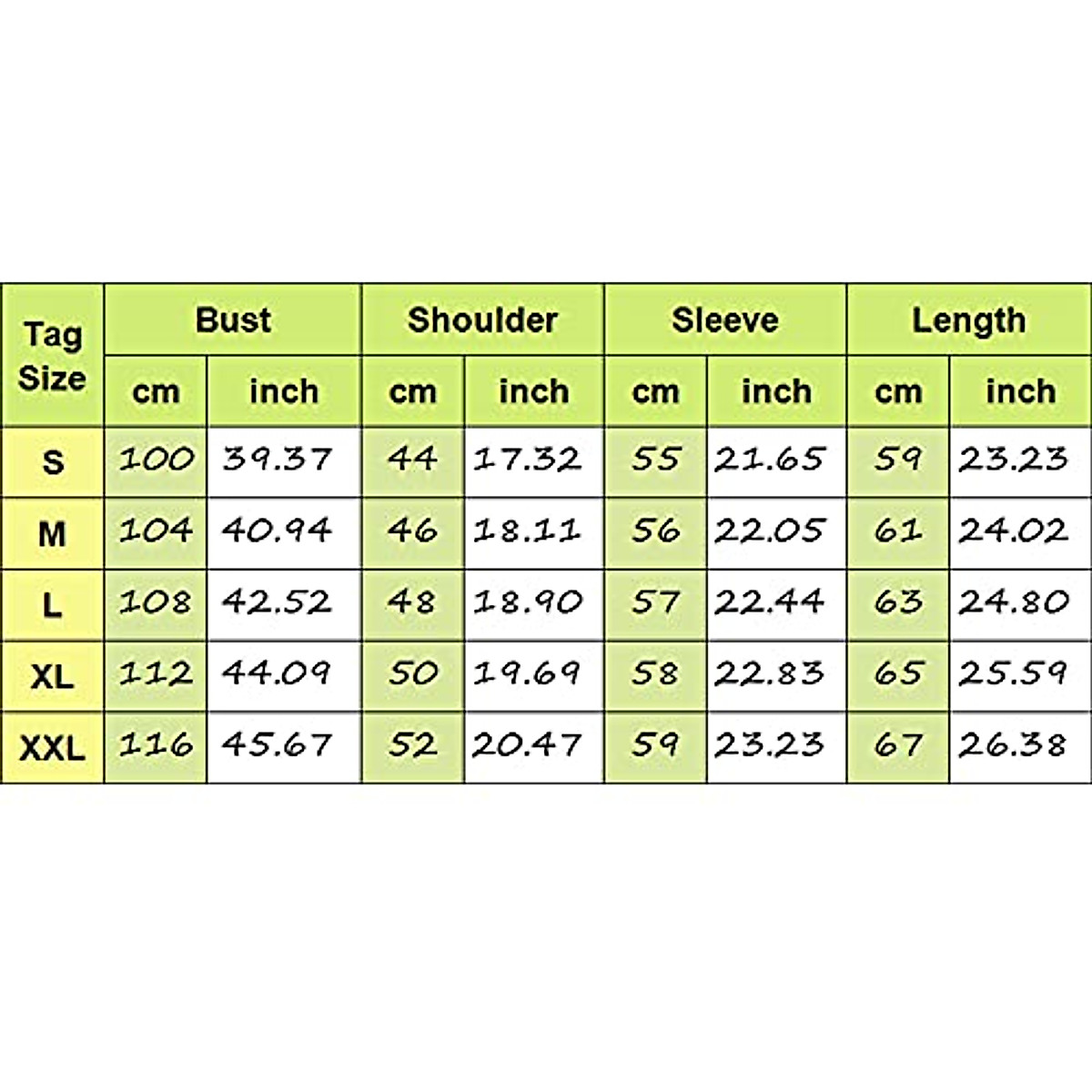 | Tag Size | Bust | | Shoulder | | Sleeve | | Length | |
|---|---|---|---|---|---|---|---|---|
| | cm | inch | cm | inch | cm | inch | cm | inch |
| S | 100 | 39.37 | 44 | 17.32 | 55 | 21.65 | 59 | 23.23 |
| M | 104 | 40.94 | 46 | 18.11 | 56 | 22.05 | 61 | 24.02 |
| L | 108 | 42.52 | 48 | 18.90 | 57 | 22.44 | 63 | 24.80 |
| XL | 112 | 44.09 | 50 | 19.69 | 58 | 22.83 | 65 | 25.59 |
| XXL | 116 | 45.67 | 52 | 20.47 | 59 | 23.23 | 67 | 26.38 |